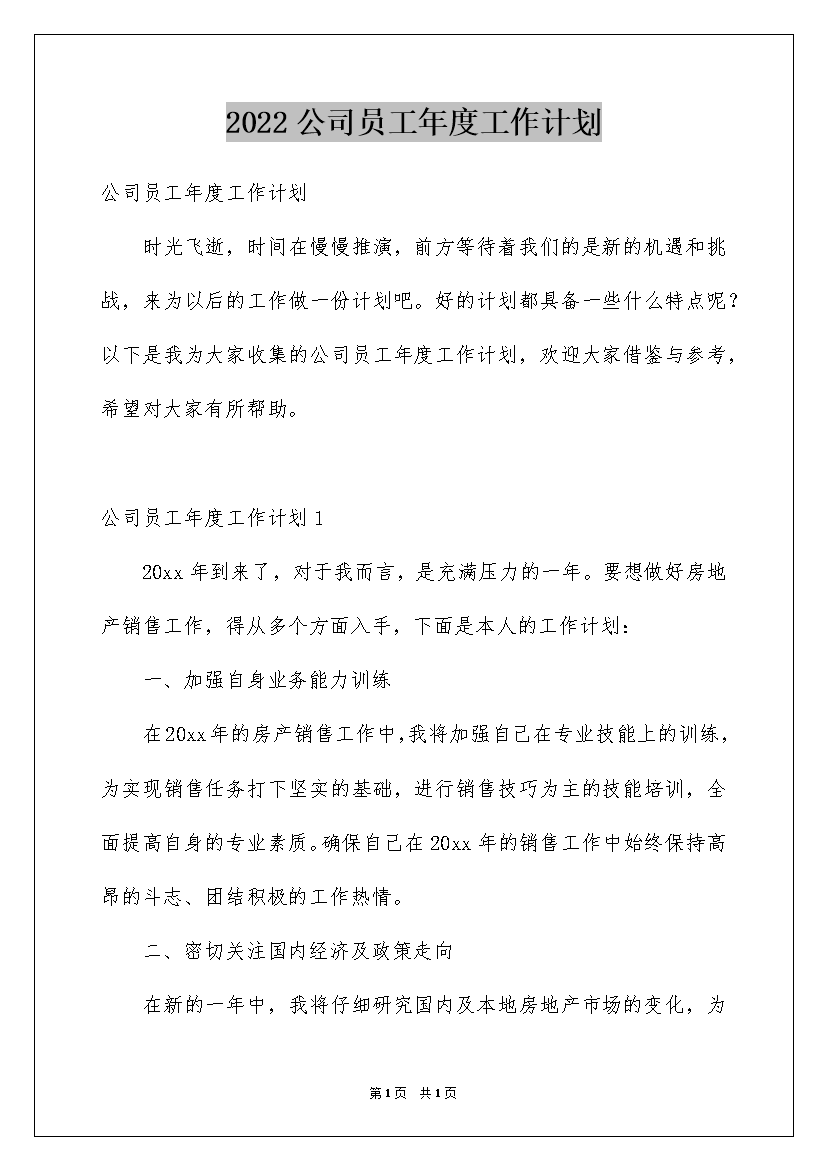 2022公司员工年度工作计划

公司员工年度工作计划

时光飞逝，时间在慢慢推演，前方等待着我们的是新的机遇和挑战，来为以后的工作做一份计划吧。好的计划都具备一些什么特点呢？以下是我为大家收集的公司员工年度工作计划，欢迎大家借鉴与参考，希望对大家有所帮助。

公司员工年度工作计划1

20xx年到来了，对于我而言，是充满压力的一年。要想做好房地产销售工作，得从多个方面入手，下面是本人的工作计划：

一、加强自身业务能力训练

在20xx年的房产销售工作中,我将加强自己在专业技能上的训练，为实现销售任务打下坚实的基础，进行销售技巧为主的技能培训，全面提高自身的专业素质。确保自己在20xx年的销售工作中始终保持高昂的斗志、团结积极的工作热情。

二、密切关注国内经济及政策走向

在新的一年中，我将仔细研究国内及本地房地产市场的变化，为

第1页 共1页